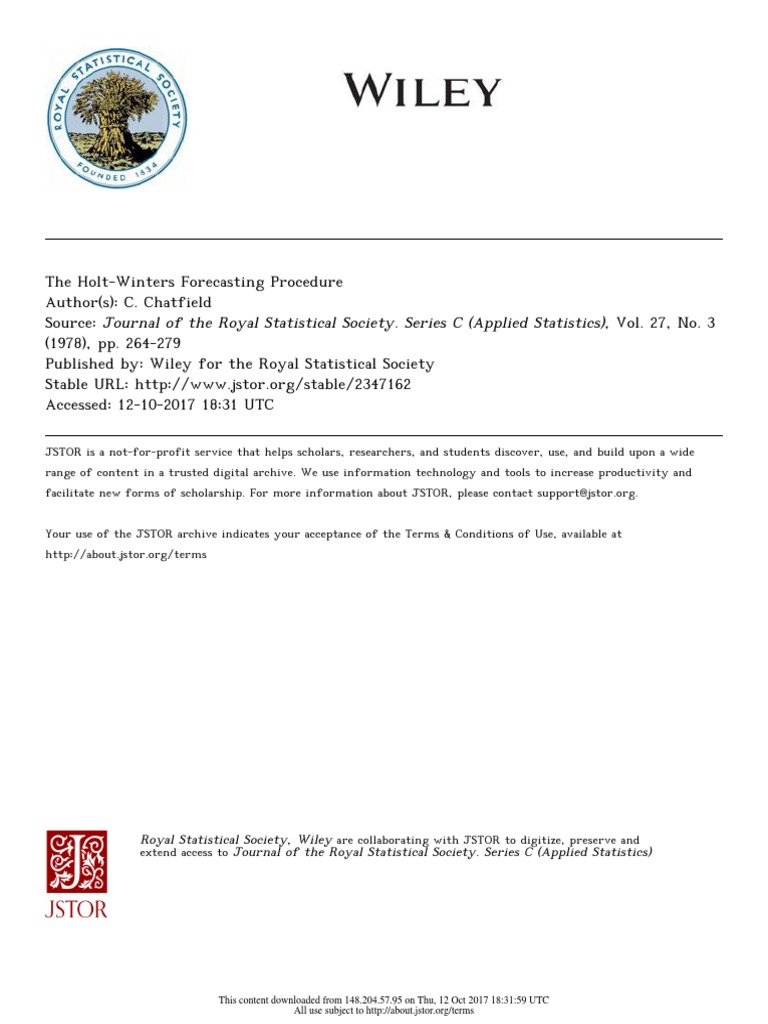 ROYAL STATISTICAL SOCIETY
FOUNDED 1834

WILEY

The Holt-Winters Forecasting Procedure
Author(s): C. Chatfield
Source: Journal of the Royal Statistical Society. Series C (Applied Statistics), Vol. 27, No. 3 (1978), pp. 264-279
Published by: Wiley for the Royal Statistical Society
Stable URL: http://www.jstor.org/stable/2347162
Accessed: 12-10-2017 18:31 UTC

JSTOR is a not-for-profit service that helps scholars, researchers, and students discover, use, and build upon a wide range of content in a trusted digital archive. We use information technology and tools to increase productivity and facilitate new forms of scholarship. For more information about JSTOR, please contact support@jstor.org.

Your use of the JSTOR archive indicates your acceptance of the Terms & Conditions of Use, available at http://about.jstor.org/terms

JSTOR

Royal Statistical Society, Wiley are collaborating with JSTOR to digitize, preserve and extend access to Journal of the Royal Statistical Society. Series C (Applied Statistics)

This content downloaded from 148.204.57.95 on Thu, 12 Oct 2017 18:31:59 UTC
All use subject to http://about.jstor.org/terms